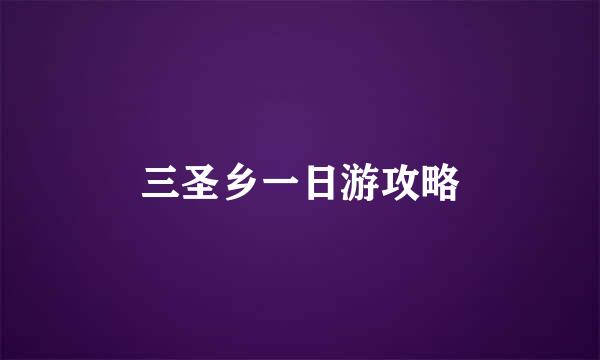 三圣乡一日游攻略